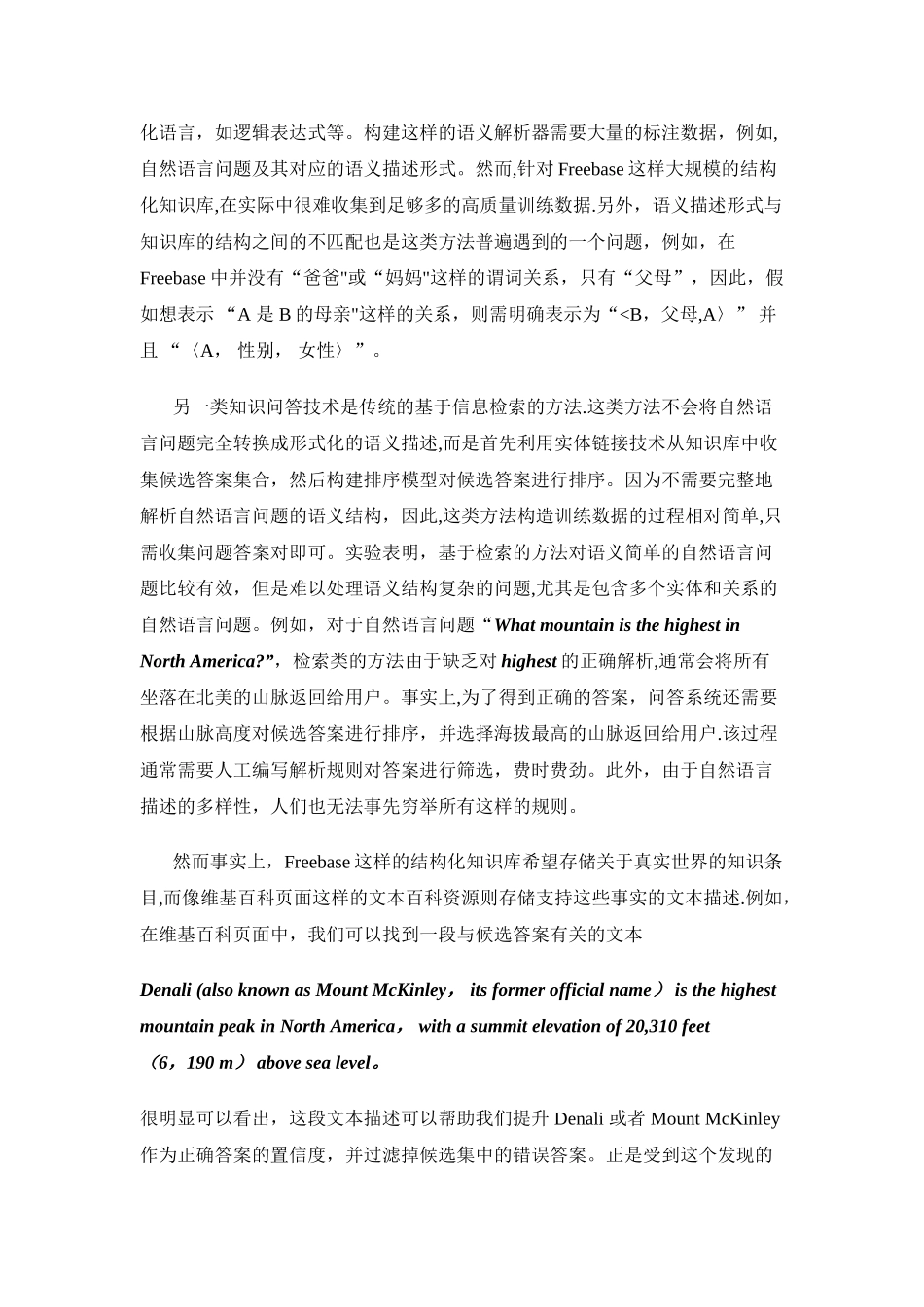 化语言，如逻辑表达式等。构建这样的语义解析器需要大量的标注数据，例如,自然语言问题及其对应的语义描述形式。然而,针对 Freebase 这样大规模的结构化知识库,在实际中很难收集到足够多的高质量训练数据.另外，语义描述形式与知识库的结构之间的不匹配也是这类方法普遍遇到的一个问题，例如，在 Freebase 中并没有“爸爸"或“妈妈"这样的谓词关系，只有“父母”，因此，假如想表示 “A 是 B 的母亲"这样的关系，则需明确表示为“<B，父母,A〉” 并且 “〈A， 性别， 女性〉”。

另一类知识问答技术是传统的基于信息检索的方法.这类方法不会将自然语言问题完全转换成形式化的语义描述,而是首先利用实体链接技术从知识库中收集候选答案集合，然后构建排序模型对候选答案进行排序。因为不需要完整地解析自然语言问题的语义结构，因此,这类方法构造训练数据的过程相对简单,只需收集问题答案对即可。实验表明，基于检索的方法对语义简单的自然语言问题比较有效，但是难以处理语义结构复杂的问题,尤其是包含多个实体和关系的自然语言问题。例如，对于自然语言问题“What mountain is the highest in North America?”，检索类的方法由于缺乏对 highest 的正确解析,通常会将所有坐落在北美的山脉返回给用户。事实上,为了得到正确的答案，问答系统还需要根据山脉高度对候选答案进行排序，并选择海拔最高的山脉返回给用户.该过程通常需要人工编写解析规则对答案进行筛选，费时费劲。此外，由于自然语言描述的多样性，人们也无法事先穷举所有这样的规则。

然而事实上，Freebase 这样的结构化知识库希望存储关于真实世界的知识条目,而像维基百科页面这样的文本百科资源则存储支持这些事实的文本描述.例如,在维基百科页面中，我们可以找到一段与候选答案有关的文本

Denali (also known as Mount McKinley， its former official name） is the highest mountain peak in North America， with a summit elevation of 20,310 feet （6，190 m） above sea level。

很明显可以看出，这段文本描述可以帮助我们提升 Denali 或者 Mount McKinley 作为正确答案的置信度，并过滤掉候选集中的错误答案。正是受到这个发现的